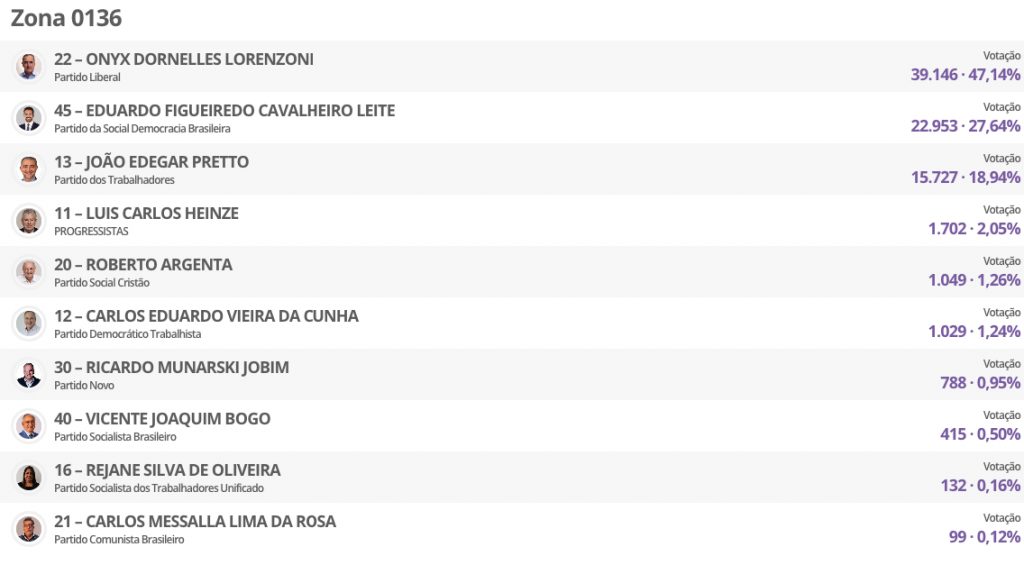 Zona 0136

22 – ONYX DORNELLES LORENZONI
Partido Liberal
Votação
39.146 · 47,14%

45 – EDUARDO FIGUEIREDO CAVALHEIRO LEITE
Partido da Social Democracia Brasileira
Votação
22.953 · 27,64%

13 – JOÃO EDEGAR PRETTO
Partido dos Trabalhadores
Votação
15.727 · 18,94%

11 – LUIS CARLOS HEINZE
PROGRESSISTAS
Votação
1.702 · 2,05%

20 – ROBERTO ARGENTA
Partido Social Cristão
Votação
1.049 · 1,26%

12 – CARLOS EDUARDO VIEIRA DA CUNHA
Partido Democrático Trabalhista
Votação
1.029 · 1,24%

30 – RICARDO MUNARSKI JOBIM
Partido Novo
Votação
788 · 0,95%

40 – VICENTE JOAQUIM BOGO
Partido Socialista Brasileiro
Votação
415 · 0,50%

16 – REJANE SILVA DE OLIVEIRA
Partido Socialista dos Trabalhadores Unificado
Votação
132 · 0,16%

21 – CARLOS MESSALLA LIMA DA ROSA
Partido Comunista Brasileiro
Votação
99 · 0,12%